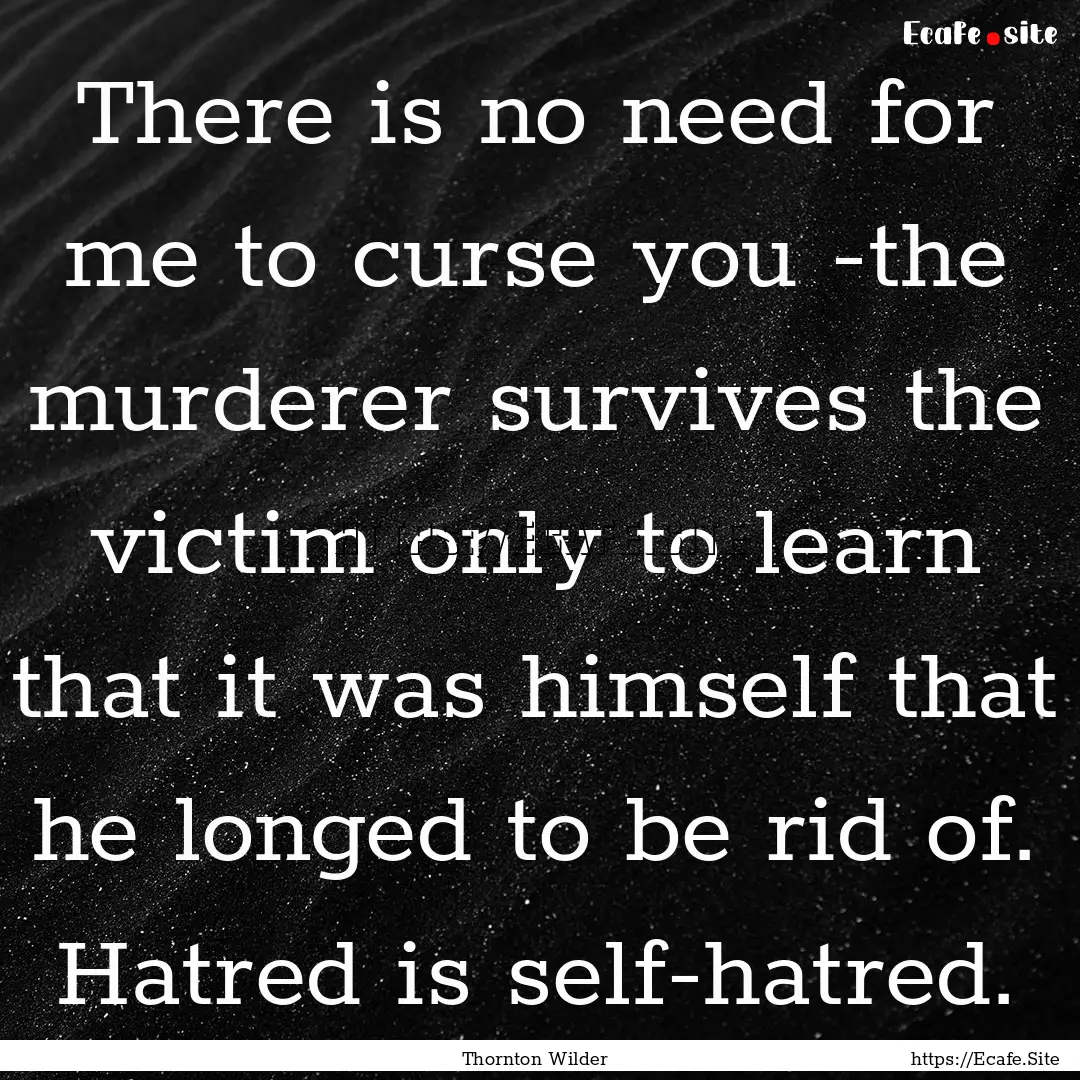 Ecafe.site

There is no need for me to curse you -the murderer survives the victim only to learn that it was himself that he longed to be rid of. Hatred is self-hatred.

Thornton Wilder

https://Ecafe.Site